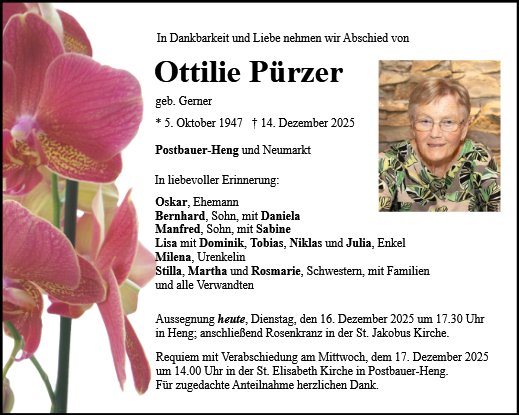 In Dankbarkeit und Liebe nehmen wir Abschied von

Ottilie Pürzer

geb. Gerner

* 5. Oktober 1947 † 14. Dezember 2025

Postbauer-Heng und Neumarkt

In liebevoller Erinnerung:

Oskar, Ehemann
Bernhard, Sohn, mit Daniela
Manfred, Sohn, mit Sabine
Lisa mit Dominik, Tobias, Niklas und Julia, Enkel
Milena, Urenkelin
Stilla, Martha und Rosmarie, Schwestern, mit Familien
und alle Verwandten

Aussegnung heute, Dienstag, den 16. Dezember 2025 um 17.30 Uhr in Heng; anschließend Rosenkranz in der St. Jakobus Kirche.

Requiem mit Verabschiedung am Mittwoch, dem 17. Dezember 2025 um 14.00 Uhr in der St. Elisabeth Kirche in Postbauer-Heng.
Für zugedachte Anteilnahme herzlichen Dank.